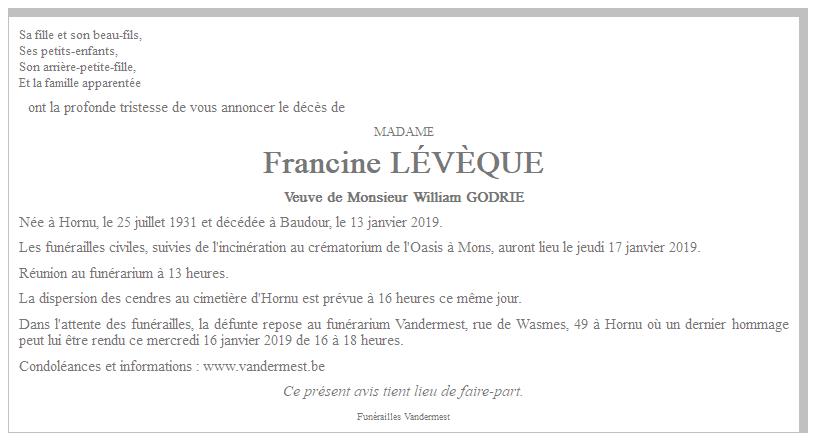 Sa fille et son beau-fils,
Ses petits-enfants,
Son arrière-petite-fille,
Et la famille apparentée

ont la profonde tristesse de vous annoncer le décès de

MADAME

Francine LÉVÈQUE

Veuve de Monsieur William GODRIE

Née à Hornu, le 25 juillet 1931 et décédée à Baudour, le 13 janvier 2019.

Les funérailles civiles, suivies de l'incinération au crématorium de l'Oasis à Mons, auront lieu le jeudi 17 janvier 2019.

Réunion au funérarium à 13 heures.

La dispersion des cendres au cimetière d'Hornu est prévue à 16 heures ce même jour.

Dans l'attente des funérailles, la défunte repose au funérarium Vandermest, rue de Wasmes, 49 à Hornu où un dernier hommage peut lui être rendu ce mercredi 16 janvier 2019 de 16 à 18 heures.

Condoléances et informations : www.vandermest.be

Ce présent avis tient lieu de faire-part.

Funérailles Vandermest